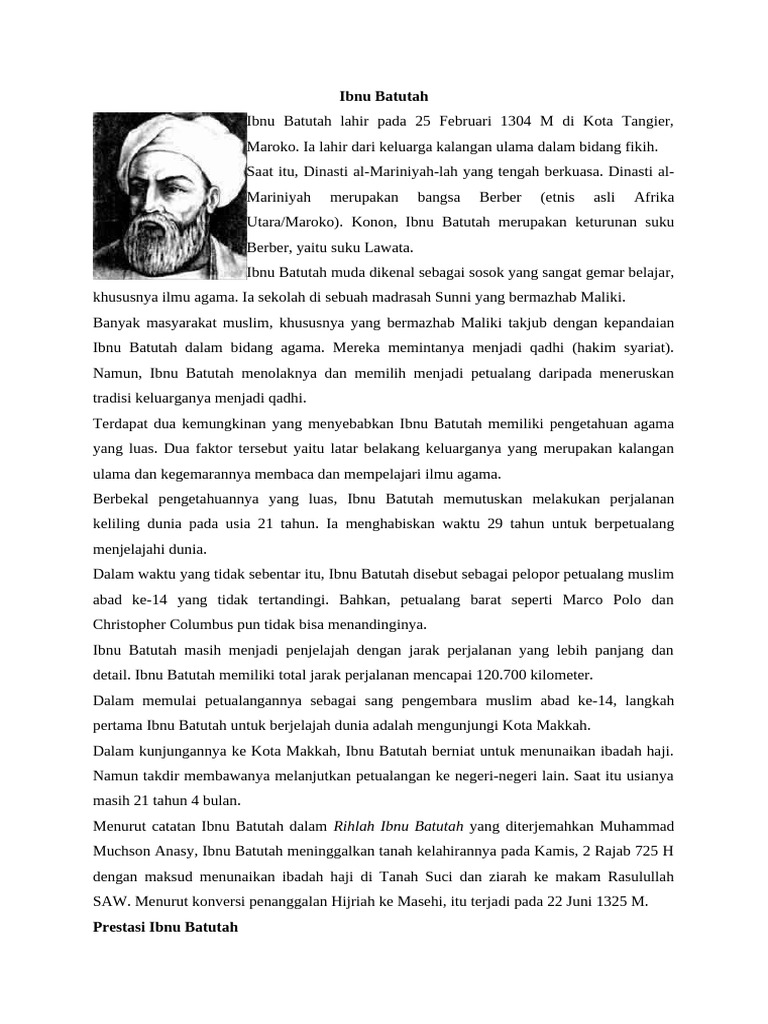 Ibnu Batutah

Ibnu Batutah lahir pada 25 Februari 1304 M di Kota Tangier, Maroko. Ia lahir dari keluarga kalangan ulama dalam bidang fikih.

Saat itu, Dinasti al-Mariniyah-lah yang tengah berkuasa. Dinasti al-Mariniyah merupakan bangsa Berber (etnis asli Afrika Utara/Maroko). Konon, Ibnu Batutah merupakan keturunan suku Berber, yaitu suku Lawata.

Ibnu Batutah muda dikenal sebagai sosok yang sangat gemar belajar, khususnya ilmu agama. Ia sekolah di sebuah madrasah Sunni yang bermazhab Maliki.

Banyak masyarakat muslim, khususnya yang bermazhab Maliki takjub dengan kepandaian Ibnu Batutah dalam bidang agama. Mereka memintanya menjadi qadhi (hakim syariat). Namun, Ibnu Batutah menolaknya dan memilih menjadi petualang daripada meneruskan tradisi keluarganya menjadi qadhi.

Terdapat dua kemungkinan yang menyebabkan Ibnu Batutah memiliki pengetahuan agama yang luas. Dua faktor tersebut yaitu latar belakang keluarganya yang merupakan kalangan ulama dan kegemarannya membaca dan mempelajari ilmu agama.

Berbekal pengetahuannya yang luas, Ibnu Batutah memutuskan melakukan perjalanan keliling dunia pada usia 21 tahun. Ia menghabiskan waktu 29 tahun untuk berpetualang menjelajahi dunia.

Dalam waktu yang tidak sebentar itu, Ibnu Batutah disebut sebagai pelopor petualang muslim abad ke-14 yang tidak tertandingi. Bahkan, petualang barat seperti Marco Polo dan Christopher Columbus pun tidak bisa menandinginya.

Ibnu Batutah masih menjadi penjelajah dengan jarak perjalanan yang lebih panjang dan detail. Ibnu Batutah memiliki total jarak perjalanan mencapai 120.700 kilometer.

Dalam memulai petualangannya sebagai sang pengembara muslim abad ke-14, langkah pertama Ibnu Batutah untuk berjelajah dunia adalah mengunjungi Kota Makkah.

Dalam kunjungannya ke Kota Makkah, Ibnu Batutah berniat untuk menunaikan ibadah haji. Namun takdir membawanya melanjutkan petualangan ke negeri-negeri lain. Saat itu usianya masih 21 tahun 4 bulan.

Menurut catatan Ibnu Batutah dalam Rihlah Ibnu Batutah yang diterjemahkan Muhammad Muchson Anasy, Ibnu Batutah meninggalkan tanah kelahirannya pada Kamis, 2 Rajab 725 H dengan maksud menunaikan ibadah haji di Tanah Suci dan ziarah ke makam Rasulullah SAW. Menurut konversi penanggalan Hijriah ke Masehi, itu terjadi pada 22 Juni 1325 M.

Prestasi Ibnu Batutah